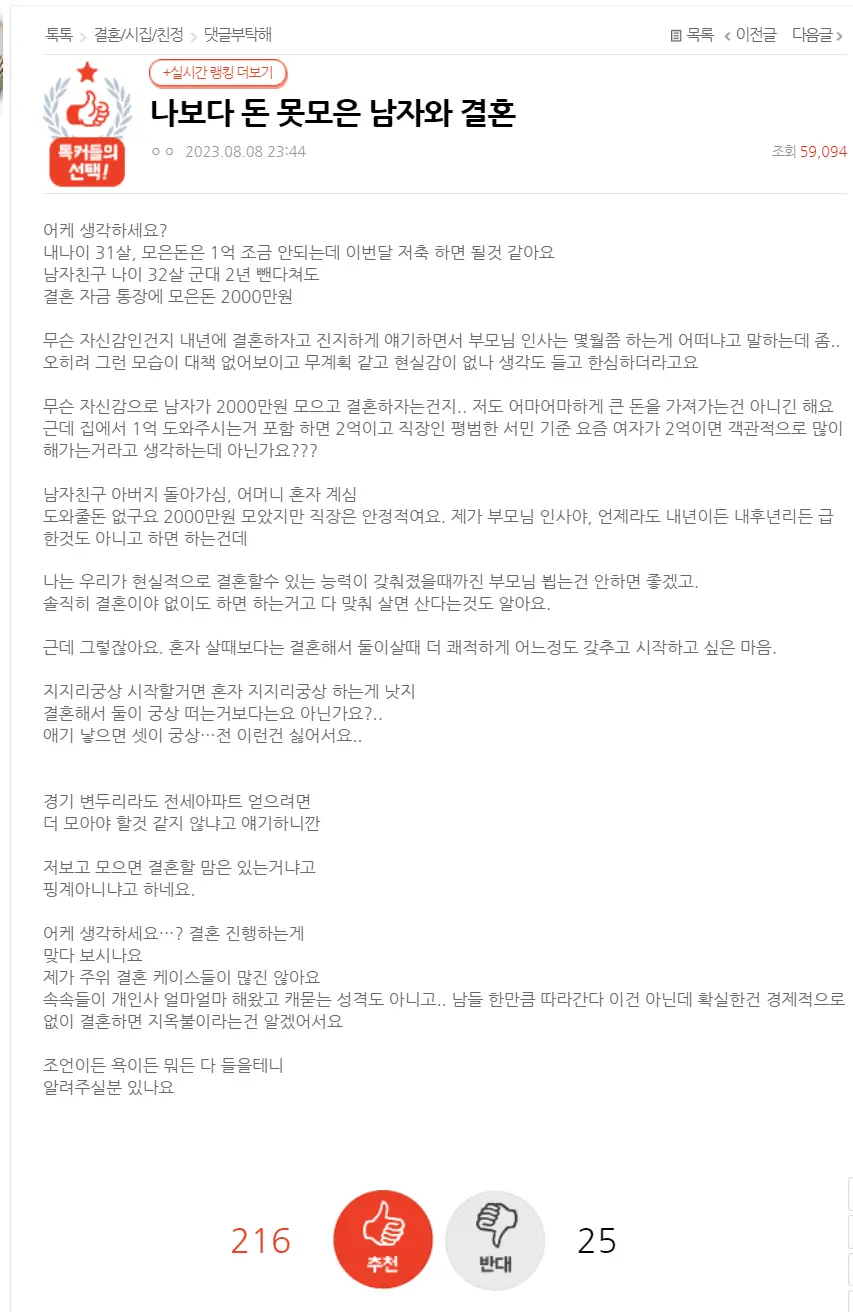 톡톡 > 결혼/시집/친정 > 댓글부탁해

목록 < 이전글 다음글 >

톡커들의 선택!

+실시간 랭킹 더보기

나보다 돈 못모은 남자와 결혼

ㅇㅇ 2023.08.08 23:44

조회 59,094

어케 생각하세요?
내나이 31살, 모은돈은 1억 조금 안되는데 이번달 저축 하면 될것 같아요
남자친구 나이 32살 군대 2년 뺀다쳐도
결혼 자금 통장에 모은돈 2000만원

무슨 자신감인건지 내년에 결혼하자고 진지하게 얘기하면서 부모님 인사는 몇월쯤 하는게 어떠냐고 말하는데 좀..
오히려 그런 모습이 대책 없어보이고 무계획 같고 현실감이 없나 생각도 들고 한심하더라고요

무슨 자신감으로 남자가 2000만원 모으고 결혼하자는건지.. 저도 어마어마하게 큰 돈을 가져가는건 아니긴 해요
근데 집에서 1억 도와주시는거 포함 하면 2억이고 직장인 평범한 서민 기준 요즘 여자가 2억이면 객관적으로 많이 해가는거라고 생각하는데 아닌가요???

남자친구 아버지 돌아가심, 어머니 혼자 계심
도와줄돈 없구요 2000만원 모았지만 직장은 안정적여요. 제가 부모님 인사야, 언제라도 내년이든 내후년이든 급한것도 아니고 하면 하는건데

나는 우리가 현실적으로 결혼할수 있는 능력이 갖춰졌을때까진 부모님 뵙는건 안하면 좋겠고.
솔직히 결혼이야 없이도 하면 하는거고 다 맞춰 살면 산다는것도 알아요.

근데 그렇잖아요. 혼자 살때보다는 결혼해서 둘이살때 더 쾌적하게 어느정도 갖추고 시작하고 싶은 마음.

지지리궁상 시작할거면 혼자 지지리궁상 하는게 낫지
결혼해서 둘이 궁상 떠는거보다는요 아닌가요?..
애기 낳으면 셋이 궁상…전 이런건 싫어서요..

경기 변두리라도 전세아파트 얻으려면
더 모아야 할것 같지 않냐고 얘기하니깐

저보고 모으면 결혼할 맘은 있는거냐고
핑계아니냐고 하네요.

어케 생각하세요…? 결혼 진행하는게
맞다 보시나요
제가 주위 결혼 케이스들이 많진 않아요
속속들이 개인사 얼마얼마 해왔고 캐묻는 성격도 아니고.. 남들 한만큼 따라간다 이건 아닌데 확실한건 경제적으로 없이 결혼하면 지옥불이라는건 알겠어서요

조언이든 욕이든 뭐든 다 들을테니
알려주실분 있나요

216 추천 반대 25